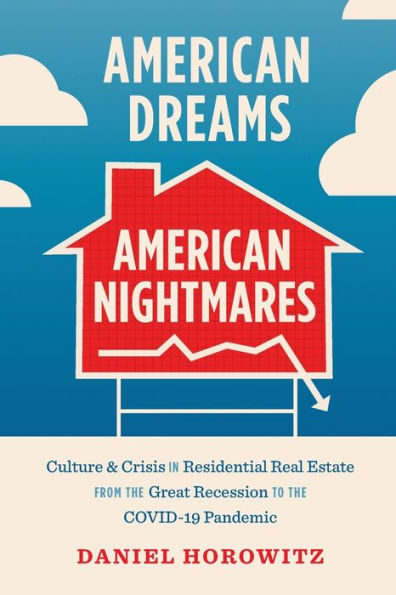 AMERICAN DREAMS

AMERICAN NIGHTMARES

Culture & Crisis IN Residential Real Estate FROM THE Great Recession TO THE COVID-19 Pandemic

DANIEL HOROWITZ